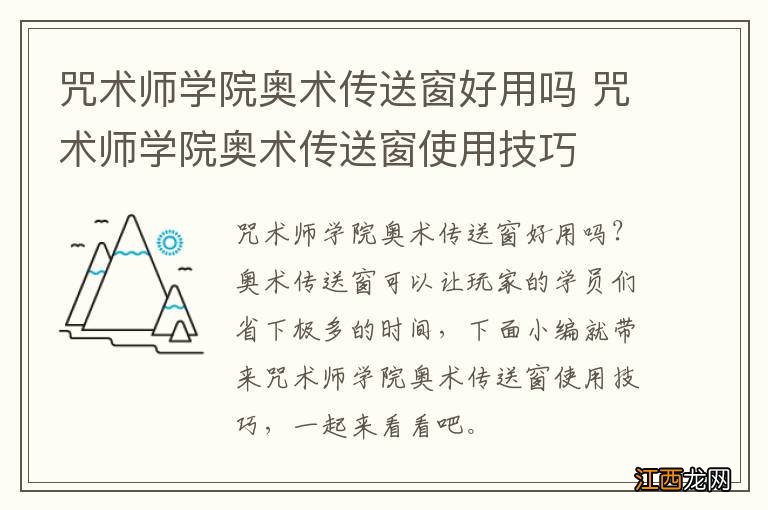 咒术师学院奥术传送窗好用吗 咒术师学院奥术传送窗使用技巧

咒术师学院奥术传送窗好用吗？奥术传送窗可以让玩家的学员们省下极多的时间，下面小编就带来咒术师学院奥术传送窗使用技巧，一起来看看吧。

江西龙网